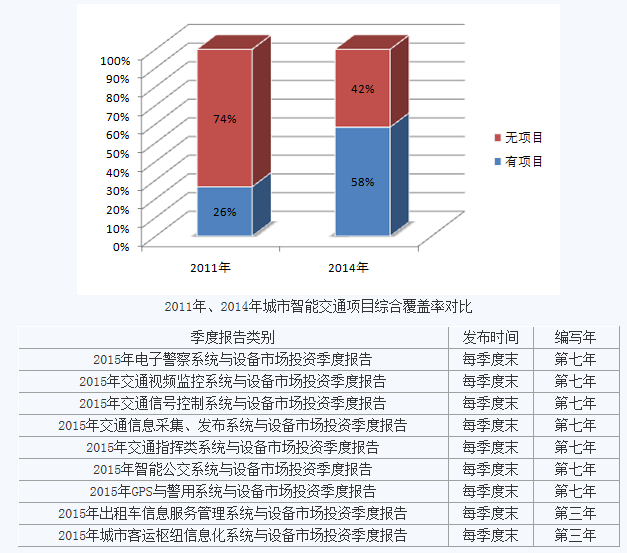 100%
90%
80%
70%
60%
50%
40%
30%
20%
10%
0%

74%
26%
42%
58%

无项目
有项目

2011年
2014年

2011年、2014年城市智能交通项目综合覆盖率对比

| 季度报告类别 | 发布时间 | 编写年 |
|---|---|---|
| 2015年电子警察系统与设备市场投资季度报告 | 每季度末 | 第七年 |
| 2015年交通视频监控系统与设备市场投资季度报告 | 每季度末 | 第七年 |
| 2015年交通信号控制系统与设备市场投资季度报告 | 每季度末 | 第七年 |
| 2015年交通信息采集、发布系统与设备市场投资季度报告 | 每季度末 | 第七年 |
| 2015年交通指挥类系统与设备市场投资季度报告 | 每季度末 | 第七年 |
| 2015年智能公交系统与设备市场投资季度报告 | 每季度末 | 第七年 |
| 2015年GPS与警用系统与设备市场投资季度报告 | 每季度末 | 第七年 |
| 2015年出租车信息服务管理系统与设备市场投资季度报告 | 每季度末 | 第三年 |
| 2015年城市客运枢纽信息化系统与设备市场投资季度报告 | 每季度末 | 第三年 |